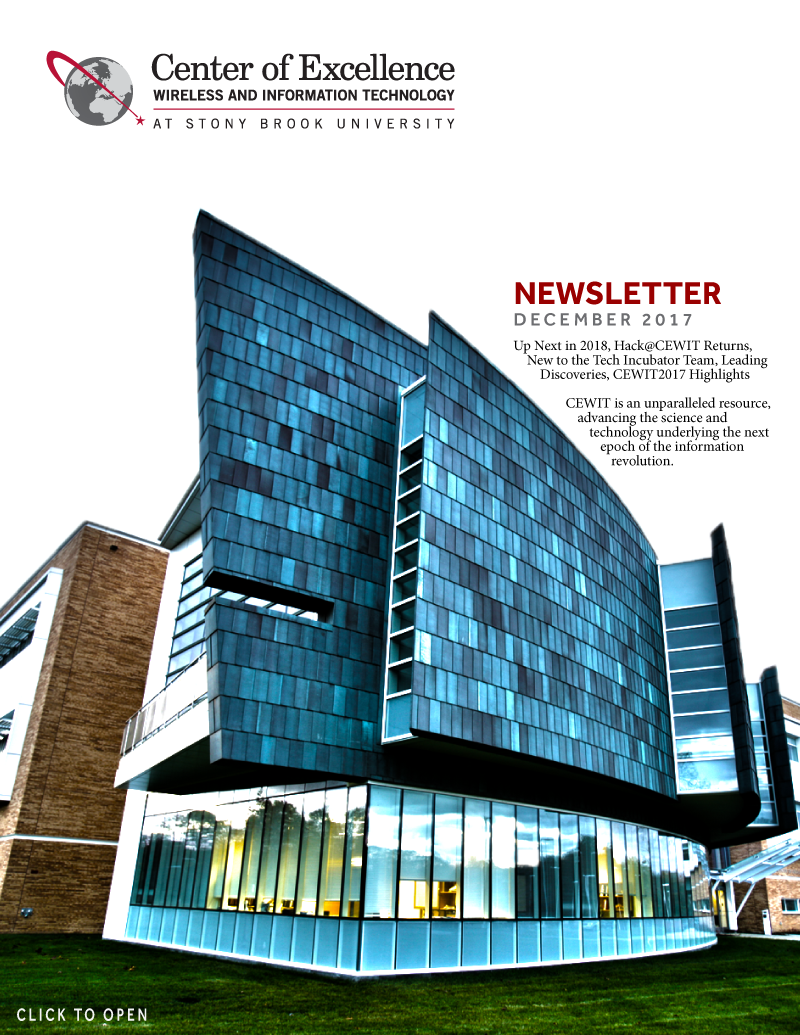 Center of Excellence
WIRELESS AND INFORMATION TECHNOLOGY
AT STONY BROOK UNIVERSITY

NEWSLETTER
DECEMBER 2017

Up Next in 2018, Hack@CEWIT Returns, New to the Tech Incubator Team, Leading Discoveries, CEWIT2017 Highlights

CEWIT is an unparalleled resource, advancing the science and technology underlying the next epoch of the information revolution.

CLICK TO OPEN